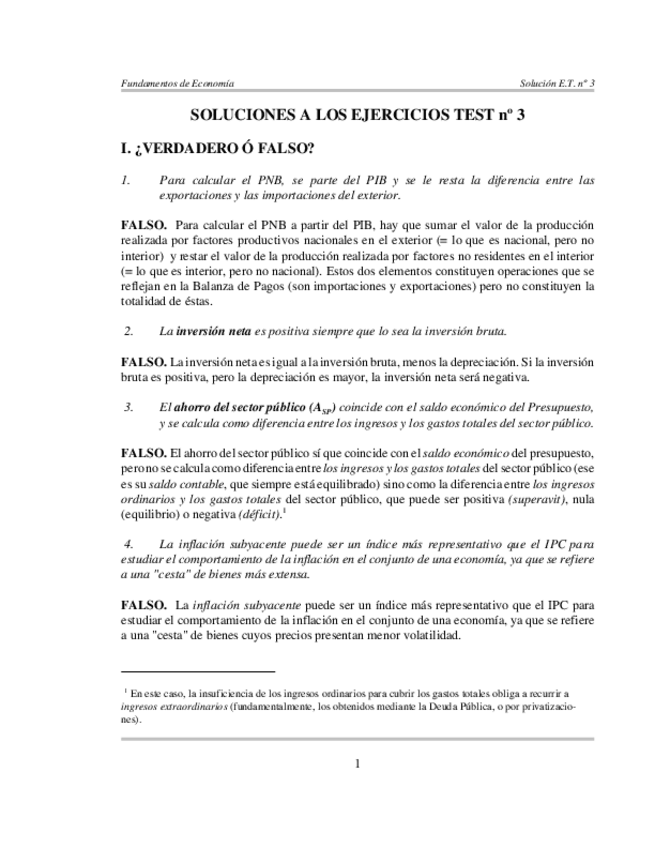 Fundamentos de Economía

Solución E.T. nº 3

SOLUCIONES A LOS EJERCICIOS TEST nº 3

I. ¿VERDADERO Ó FALSO?

1. Para calcular el PNB, se parte del PIB y se le resta la diferencia entre las exportaciones y las importaciones del exterior.

FALSO. Para calcular el PNB a partir del PIB, hay que sumar el valor de la producción realizada por factores productivos nacionales en el exterior (= lo que es nacional, pero no interior) y restar el valor de la producción realizada por factores no residentes en el interior (= lo que es interior, pero no nacional). Estos dos elementos constituyen operaciones que se reflejan en la Balanza de Pagos (son importaciones y exportaciones) pero no constituyen la totalidad de éstas.

2. La inversión neta es positiva siempre que lo sea la inversión bruta.

FALSO. La inversión neta es igual a la inversión bruta, menos la depreciación. Si la inversión bruta es positiva, pero la depreciación es mayor, la inversión neta será negativa.

3. El ahorro del sector público ($A_{SP}$) coincide con el saldo económico del Presupuesto, y se calcula como diferencia entre los ingresos y los gastos totales del sector público.

FALSO. El ahorro del sector público sí que coincide con el saldo económico del presupuesto, pero no se calcula como diferencia entre los ingresos y los gastos totales del sector público (ese es su saldo contable, que siempre está equilibrado) sino como la diferencia entre los ingresos ordinarios y los gastos totales del sector público, que puede ser positiva (superavit), nula (equilibrio) o negativa (déficit).$^1$

4. La inflación subyacente puede ser un índice más representativo que el IPC para estudiar el comportamiento de la inflación en el conjunto de una economía, ya que se refiere a una "cesta" de bienes más extensa.

FALSO. La inflación subyacente puede ser un índice más representativo que el IPC para estudiar el comportamiento de la inflación en el conjunto de una economía, ya que se refiere a una "cesta" de bienes cuyos precios presentan menor volatilidad.

$^1$ En este caso, la insuficiencia de los ingresos ordinarios para cubrir los gastos totales obliga a recurrir a ingresos extraordinarios (fundamentalmente, los obtenidos mediante la Deuda Pública, o por privatizaciones).

1